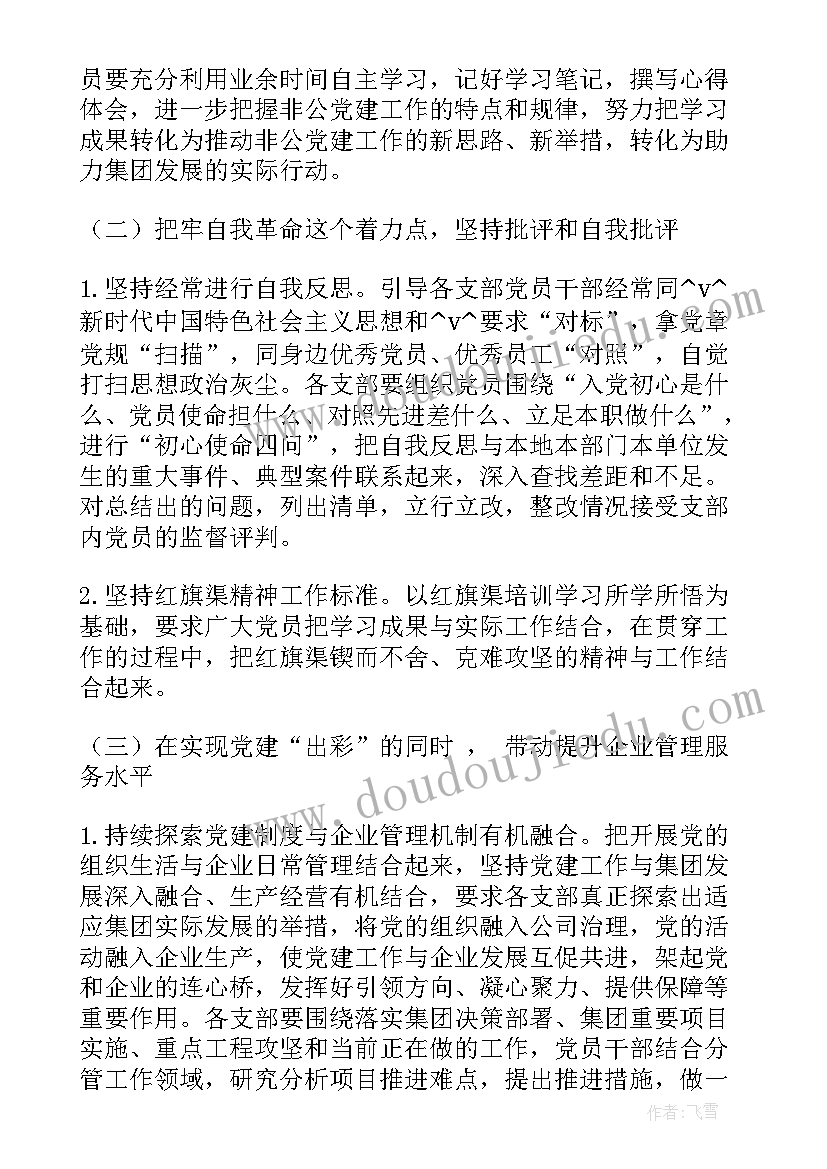 员要充分利用业余时间自主学习，记好学习笔记，撰写心得体会，进一步把握非公党建工作的特点和规律，努力把学习成果转化为推动非公党建工作的新思路、新举措，转化为助力集团发展的实际行动。

（二）把牢自我革命这个着力点，坚持批评和自我批评

1.坚持经常进行自我反思。引导各支部党员干部经常同^v^新时代中国特色社会主义思想和^v^要求“对标”，拿党章党规“扫描”，同身边优秀党员、优秀员工“对照”，自觉打扫思想政治灰尘。各支部要组织党员围绕“入党初心是什么、党员使命担什么、对照先进差什么、立足本职做什么”，进行“初心使命四问”，把自我反思与本地本部门本单位发生的重大事件、典型案件联系起来，深入查找差距和不足。对总结出的问题，列出清单，立行立改，整改情况接受支部内党员的监督评判。

2.坚持红旗渠精神工作标准。以红旗渠培训学习所学所悟为基础，要求广大党员把学习成果与实际工作结合，在贯穿工作的过程中，把红旗渠锲而不舍、克难攻坚的精神与工作结合起来。

（三）在实现党建“出彩”的同时 ， 带动提升企业管理服务水平

1.持续探索党建制度与企业管理机制有机融合。把开展党的组织生活与企业日常管理结合起来，坚持党建工作与集团发展深入融合、生产经营有机结合，要求各支部真正探索出适应集团实际发展的举措，将党的组织融入公司治理，党的活动融入企业生产，使党建工作与企业发展互促共进，架起党和企业的连心桥，发挥好引领方向、凝心聚力、提供保障等重要作用。各支部要围绕落实集团决策部署、集团重要项目实施、重点工程攻坚和当前正在做的工作，党员干部结合分管工作领域，研究分析项目推进难点，提出推进措施，做一

www.doudoujiedu.com

作者：飞雪